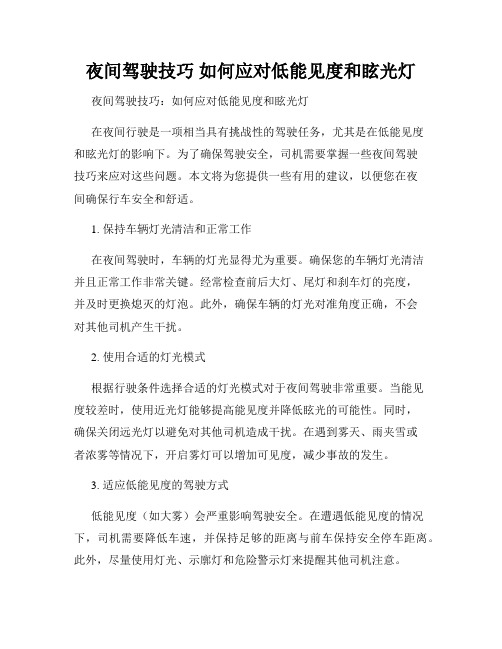 夜间驾驶技巧 如何应对低能见度和眩光灯

夜间驾驶技巧：如何应对低能见度和眩光灯

在夜间行驶是一项相当具有挑战性的驾驶任务，尤其是在低能见度和眩光灯的影响下。为了确保驾驶安全，司机需要掌握一些夜间驾驶技巧来应对这些问题。本文将为您提供一些有用的建议，以便您在夜间确保行车安全和舒适。

1. 保持车辆灯光清洁和正常工作

在夜间驾驶时，车辆的灯光显得尤为重要。确保您的车辆灯光清洁并且正常工作非常关键。经常检查前后大灯、尾灯和刹车灯的亮度，并及时更换熄灭的灯泡。此外，确保车辆的灯光对准角度正确，不会对其他司机产生干扰。

2. 使用合适的灯光模式

根据行驶条件选择合适的灯光模式对于夜间驾驶非常重要。当能见度较差时，使用近光灯能够提高能见度并降低眩光的可能性。同时，确保关闭远光灯以避免对其他司机造成干扰。在遇到雾天、雨夹雪或者浓雾等情况下，开启雾灯可以增加可见度，减少事故的发生。

3. 适应低能见度的驾驶方式

低能见度（如大雾）会严重影响驾驶安全。在遭遇低能见度的情况下，司机需要降低车速，并保持足够的距离与前车保持安全停车距离。此外，尽量使用灯光、示廓灯和危险警示灯来提醒其他司机注意。